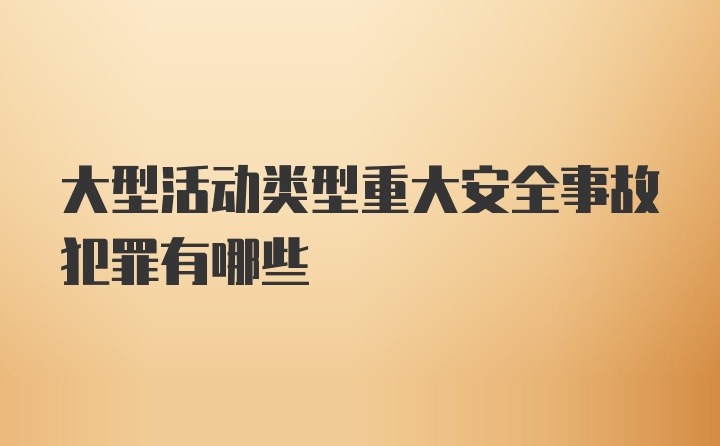 大型活动类型重大安全事故犯罪有哪些